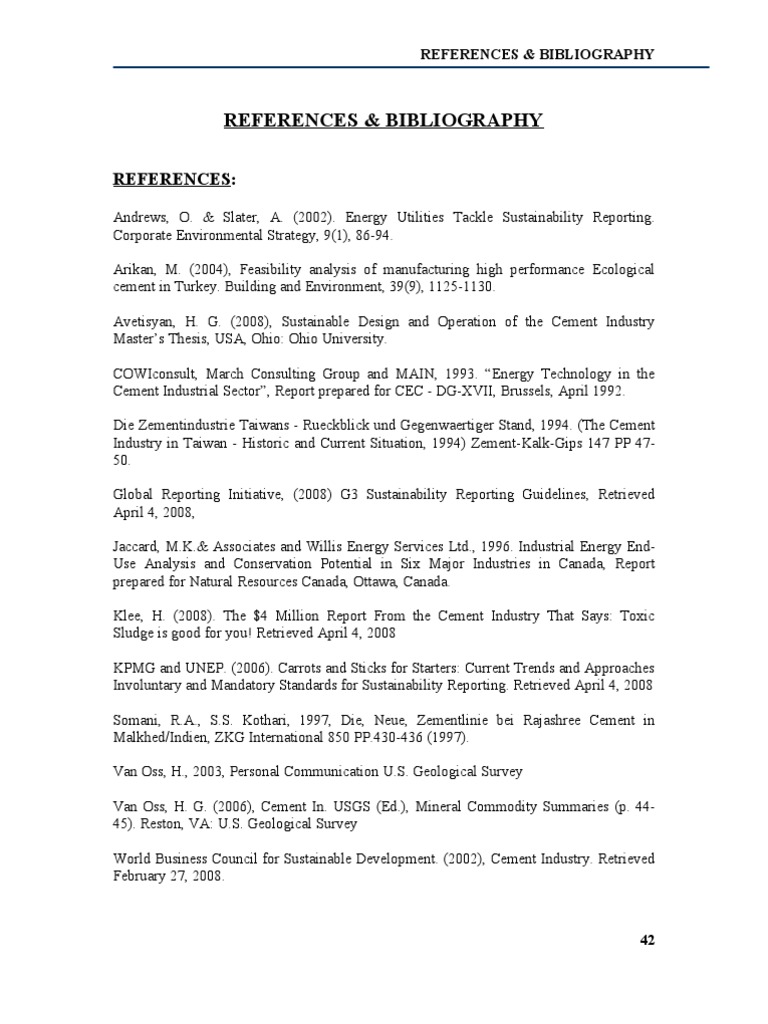 REFERENCES & BIBLIOGRAPHY

REFERENCES & BIBLIOGRAPHY

REFERENCES:

Andrews, O. & Slater, A. (2002). Energy Utilities Tackle Sustainability Reporting. Corporate Environmental Strategy, 9(1), 86-94.

Arikan, M. (2004), Feasibility analysis of manufacturing high performance Ecological cement in Turkey. Building and Environment, 39(9), 1125-1130.

Avetisyan, H. G. (2008), Sustainable Design and Operation of the Cement Industry Master's Thesis, USA, Ohio: Ohio University.

COWIconsult, March Consulting Group and MAIN, 1993. "Energy Technology in the Cement Industrial Sector", Report prepared for CEC - DG-XVII, Brussels, April 1992.

Die Zementindustrie Taiwans - Rueckblick und Gegenwaertiger Stand, 1994. (The Cement Industry in Taiwan - Historic and Current Situation, 1994) Zement-Kalk-Gips 147 PP 47-50.

Global Reporting Initiative, (2008) G3 Sustainability Reporting Guidelines, Retrieved April 4, 2008,

Jaccard, M.K.& Associates and Willis Energy Services Ltd., 1996. Industrial Energy End-Use Analysis and Conservation Potential in Six Major Industries in Canada, Report prepared for Natural Resources Canada, Ottawa, Canada.

Klee, H. (2008). The $4 Million Report From the Cement Industry That Says: Toxic Sludge is good for you! Retrieved April 4, 2008

KPMG and UNEP. (2006). Carrots and Sticks for Starters: Current Trends and Approaches Involuntary and Mandatory Standards for Sustainability Reporting. Retrieved April 4, 2008

Somani, R.A., S.S. Kothari, 1997, Die, Neue, Zementlinie bei Rajashree Cement in Malkhed/Indien, ZKG International 850 PP.430-436 (1997).

Van Oss, H., 2003, Personal Communication U.S. Geological Survey

Van Oss, H. G. (2006), Cement In. USGS (Ed.), Mineral Commodity Summaries (p. 44-45). Reston, VA: U.S. Geological Survey

World Business Council for Sustainable Development. (2002), Cement Industry. Retrieved February 27, 2008.

42